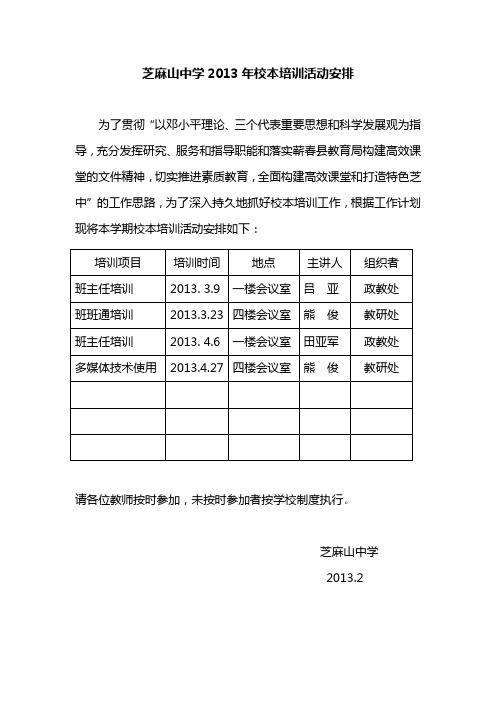 芝麻山中学 2013 年校本培训活动安排

为了贯彻“以邓小平理论、三个代表重要思想和科学发展观为指导，充分发挥研究、服务和指导职能和落实蕲春县教育局构建高效课堂的文件精神，切实推进素质教育，全面构建高效课堂和打造特色芝中”的工作思路，为了深入持久地抓好校本培训工作，根据工作计划现将本学期校本培训活动安排如下：

| 培训项目 | 培训时间 | 地点 | 主讲人 | 组织者 |
|---|---|---|---|---|
| 班主任培训 | 2013. 3.9 | 一楼会议室 | 吕　亚 | 政教处 |
| 班班通培训 | 2013.3.23 | 四楼会议室 | 熊　俊 | 教研处 |
| 班主任培训 | 2013. 4.6 | 一楼会议室 | 田亚军 | 政教处 |
| 多媒体技术使用 | 2013.4.27 | 四楼会议室 | 熊　俊 | 教研处 |
| | | | | |
| | | | | |
| | | | | |

请各位教师按时参加，未按时参加者按学校制度执行。

芝麻山中学
2013.2